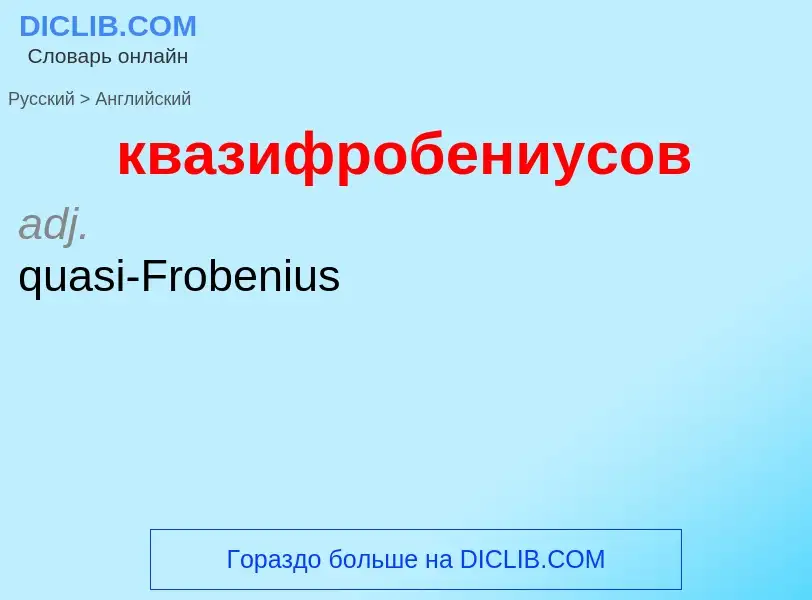 DICLIB.COM
Словарь онлайн

Русский > Английский

квазифробениусов

adj.
quasi-Frobenius

Гораздо больше на DICLIB.COM